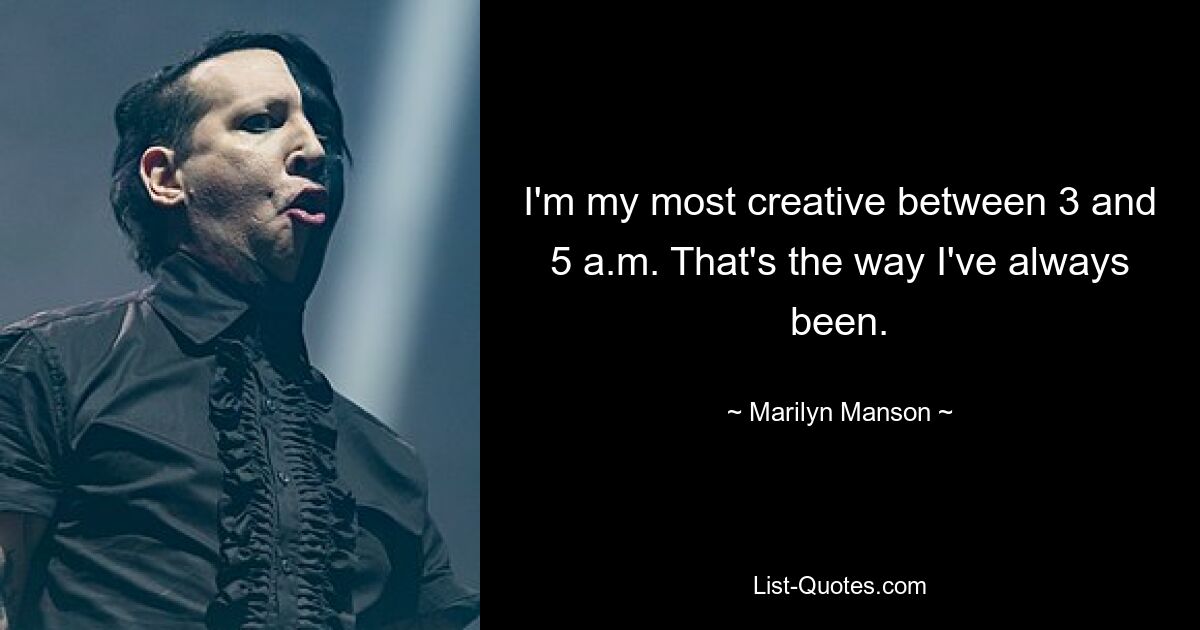 I'm my most creative between 3 and 5 a.m. That's the way I've always been.

~ Marilyn Manson ~

List-Quotes.com